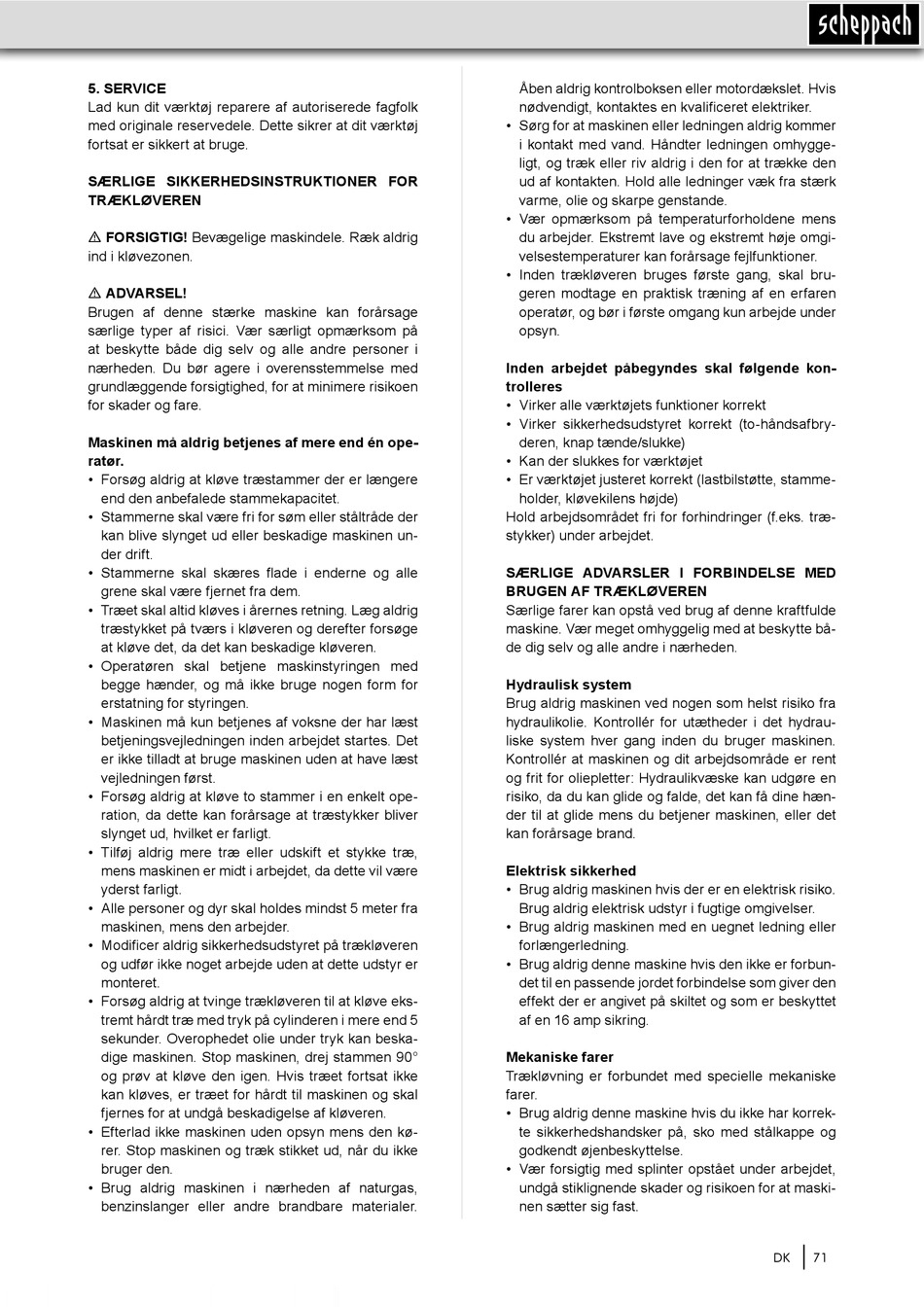 scheppach

5. SERVICE
Lad kun dit værktøj reparere af autoriserede fagfolk med originale reservedele. Dette sikrer at dit værktøj fortsat er sikkert at bruge.

SÆRLIGE SIKKERHEDSINSTRUKTIONER FOR TRÆKLØVEREN

⚠ FORSIGTIG! Bevægelige maskindele. Ræk aldrig ind i kløvezonen.

⚠ ADVARSEL!
Brugen af denne stærke maskine kan forårsage særlige typer af risici. Vær særligt opmærksom på at beskytte både dig selv og alle andre personer i nærheden. Du bør agere i overensstemmelse med grundlæggende forsigtighed, for at minimere risikoen for skader og fare.

Maskinen må aldrig betjenes af mere end én operatør.
• Forsøg aldrig at kløve træstammer der er længere end den anbefalede stammekapacitet.
• Stammerne skal være fri for søm eller ståltråde der kan blive slynget ud eller beskadige maskinen under drift.
• Stammerne skal skæres flade i enderne og alle grene skal være fjernet fra dem.
• Træet skal altid kløves i årernes retning. Læg aldrig træstykket på tværs i kløveren og derefter forsøge at kløve det, da det kan beskadige kløveren.
• Operatøren skal betjene maskinstyringen med begge hænder, og må ikke bruge nogen form for erstatning for styringen.
• Maskinen må kun betjenes af voksne der har læst betjeningsvejledningen inden arbejdet startes. Det er ikke tilladt at bruge maskinen uden at have læst vejledningen først.
• Forsøg aldrig at kløve to stammer i en enkelt operation, da dette kan forårsage at træstykker bliver slynget ud, hvilket er farligt.
• Tilføj aldrig mere træ eller udskift et stykke træ, mens maskinen er midt i arbejdet, da dette vil være yderst farligt.
• Alle personer og dyr skal holdes mindst 5 meter fra maskinen, mens den arbejder.
• Modificer aldrig sikkerhedsudstyret på trækløveren og udfør ikke noget arbejde uden at dette udstyr er monteret.
• Forsøg aldrig at tvinge trækløveren til at kløve ekstremt hårdt træ med tryk på cylinderen i mere end 5 sekunder. Overophedet olie under tryk kan beskadige maskinen. Stop maskinen, drej stammen 90° og prøv at kløve den igen. Hvis træet fortsat ikke kan kløves, er træet for hårdt til maskinen og skal fjernes for at undgå beskadigelse af kløveren.
• Efterlad ikke maskinen uden opsyn mens den kører. Stop maskinen og træk stikket ud, når du ikke bruger den.
• Brug aldrig maskinen i nærheden af naturgas, benzinslanger eller andre brandbare materialer. Åben aldrig kontrolboksen eller motordækslet. Hvis nødvendigt, kontaktes en kvalificeret elektriker.
• Sørg for at maskinen eller ledningen aldrig kommer i kontakt med vand. Håndter ledningen omhyggeligt, og træk eller riv aldrig i den for at trække den ud af kontakten. Hold alle ledninger væk fra stærk varme, olie og skarpe genstande.
• Vær opmærksom på temperaturforholdene mens du arbejder. Ekstremt lave og ekstremt høje omgivelsestemperaturer kan forårsage fejlfunktioner.
• Inden trækløveren bruges første gang, skal brugeren modtage en praktisk træning af en erfaren operatør, og bør i første omgang kun arbejde under opsyn.

Inden arbejdet påbegyndes skal følgende kontrolleres
• Virker alle værktøjets funktioner korrekt
• Virker sikkerhedsudstyret korrekt (to-håndsafbryderen, knap tænde/slukke)
• Kan der slukkes for værktøjet
• Er værktøjet justeret korrekt (lastbilstøtte, stammeholder, kløvekilens højde)
Hold arbejdsområdet fri for forhindringer (f.eks. træstykker) under arbejdet.

SÆRLIGE ADVARSLER I FORBINDELSE MED BRUGEN AF TRÆKLØVEREN
Særlige farer kan opstå ved brug af denne kraftfulde maskine. Vær meget omhyggelig med at beskytte både dig selv og alle andre i nærheden.

Hydraulisk system
Brug aldrig maskinen ved nogen som helst risiko fra hydraulikolie. Kontrollér for utætheder i det hydrauliske system hver gang inden du bruger maskinen. Kontrollér at maskinen og dit arbejdsområde er rent og frit for oliepletter: Hydraulikvæske kan udgøre en risiko, da du kan glide og falde, det kan få dine hænder til at glide mens du betjener maskinen, eller det kan forårsage brand.

Elektrisk sikkerhed
• Brug aldrig maskinen hvis der er en elektrisk risiko. Brug aldrig elektrisk udstyr i fugtige omgivelser.
• Brug aldrig maskinen med en uegnet ledning eller forlængerledning.
• Brug aldrig denne maskine hvis den ikke er forbundet til en passende jordet forbindelse som giver den effekt der er angivet på skiltet og som er beskyttet af en 16 amp sikring.

Mekaniske farer
Trækløvning er forbundet med specielle mekaniske farer.
• Brug aldrig denne maskine hvis du ikke har korrekte sikkerhedshandsker på, sko med stålkappe og godkendt øjenbeskyttelse.
• Vær forsigtig med splinter opstået under arbejdet, undgå stiklignende skader og risikoen for at maskinen sætter sig fast.

DK | 71